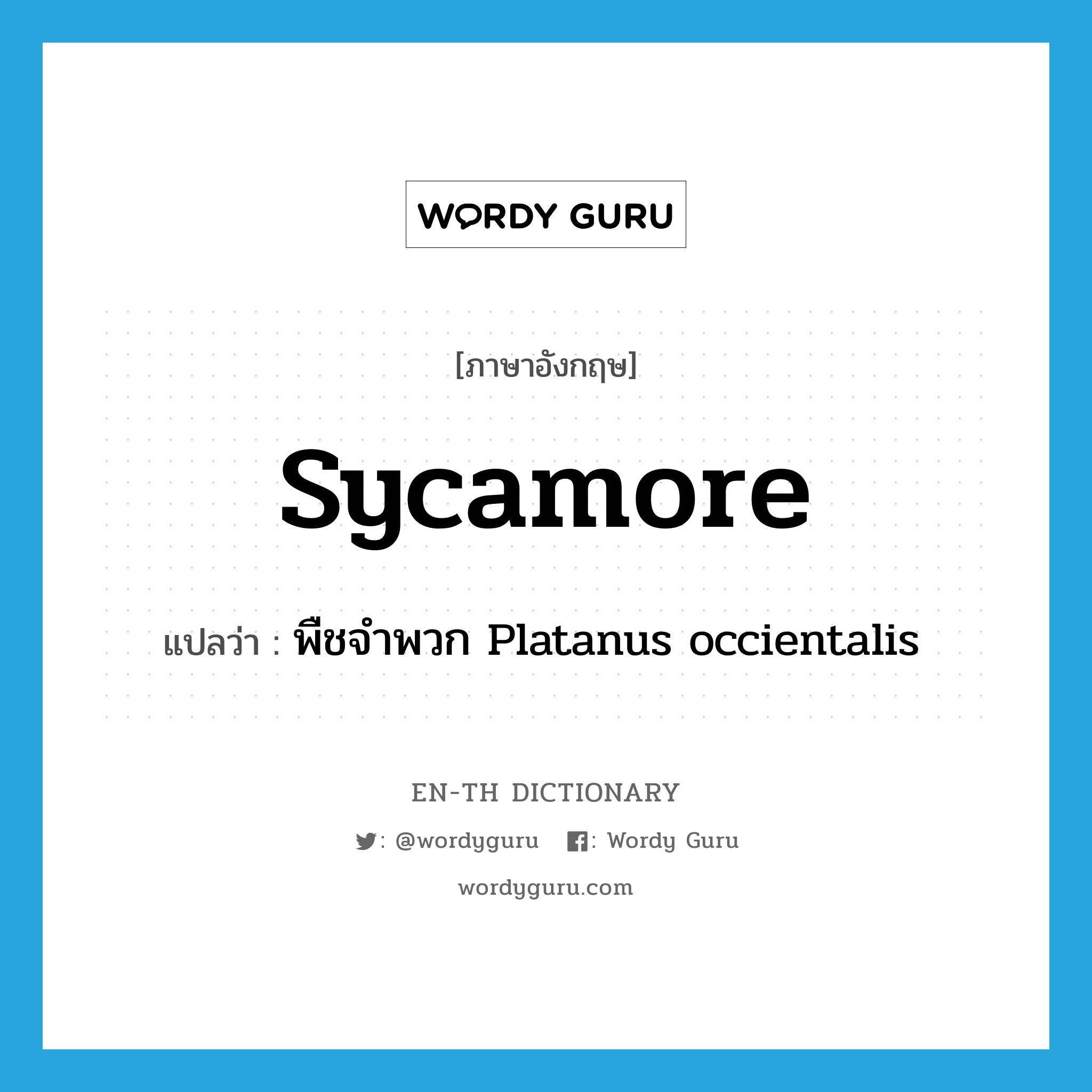 WORDY GURU

[ภาษาอังกฤษ]

sycamore

แปลว่า : พืชจำพวก Platanus occientalis

EN-TH DICTIONARY

: @wordyguru : Wordy Guru

wordyguru.com